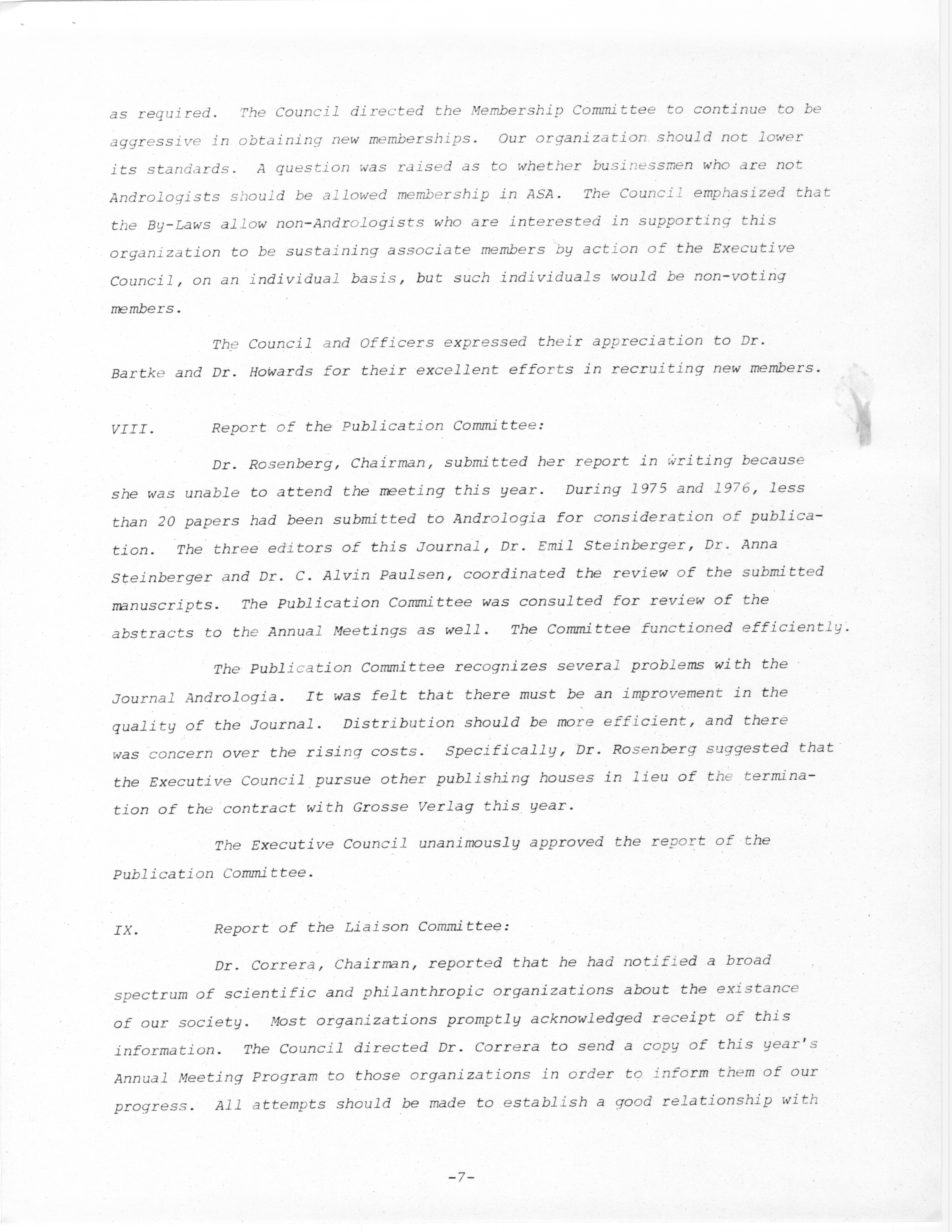 as required. The Council directed the Membership Committee to continue to be aggressive in obtaining new memberships. Our organization should not lower its standards. A question was raised as to whether businessmen who are not Andrologists should be allowed membership in ASA. The Council emphasized that the By-Laws allow non-Andrologists who are interested in supporting this organization to be sustaining associate members by action of the Executive Council, on an individual basis, but such individuals would be non-voting members.

The Council and Officers expressed their appreciation to Dr. Bartke and Dr. Howards for their excellent efforts in recruiting new members.

VIII. Report of the Publication Committee:

Dr. Rosenberg, Chairman, submitted her report in writing because she was unable to attend the meeting this year. During 1975 and 1976, less than 20 papers had been submitted to Andrologia for consideration of publication. The three editors of this Journal, Dr. Emil Steinberger, Dr. Anna Steinberger and Dr. C. Alvin Paulsen, coordinated the review of the submitted manuscripts. The Publication Committee was consulted for review of the abstracts to the Annual Meetings as well. The Committee functioned efficiently.

The Publication Committee recognizes several problems with the Journal Andrologia. It was felt that there must be an improvement in the quality of the Journal. Distribution should be more efficient, and there was concern over the rising costs. Specifically, Dr. Rosenberg suggested that the Executive Council pursue other publishing houses in lieu of the termination of the contract with Grosse Verlag this year.

The Executive Council unanimously approved the report of the Publication Committee.

IX. Report of the Liaison Committee:

Dr. Correra, Chairman, reported that he had notified a broad spectrum of scientific and philanthropic organizations about the existance of our society. Most organizations promptly acknowledged receipt of this information. The Council directed Dr. Correra to send a copy of this year's Annual Meeting Program to those organizations in order to inform them of our progress. All attempts should be made to establish a good relationship with

-7-